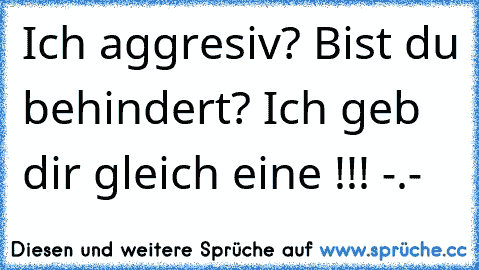 Ich aggresiv? Bist du behindert? Ich geb dir gleich eine !!! -.-

Diesen und weitere Sprüche auf www.sprüche.cc